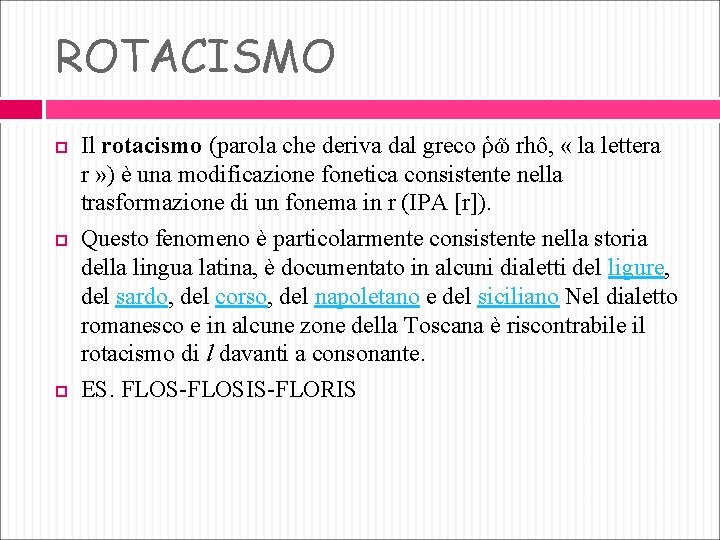 ROTACISMO

☐ Il rotacismo (parola che deriva dal greco ῥῶ rhô, « la lettera r ») è una modificazione fonetica consistente nella trasformazione di un fonema in r (IPA [r]).

☐ Questo fenomeno è particolarmente consistente nella storia della lingua latina, è documentato in alcuni dialetti del ligure, del sardo, del corso, del napoletano e del siciliano Nel dialetto romanesco e in alcune zone della Toscana è riscontrabile il rotacismo di l davanti a consonante.

☐ ES. FLOS-FLOSIS-FLORIS